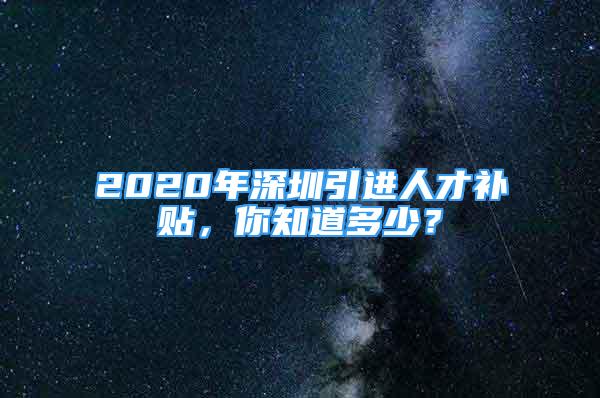 2020年深圳引进人才补贴，你知道多少？